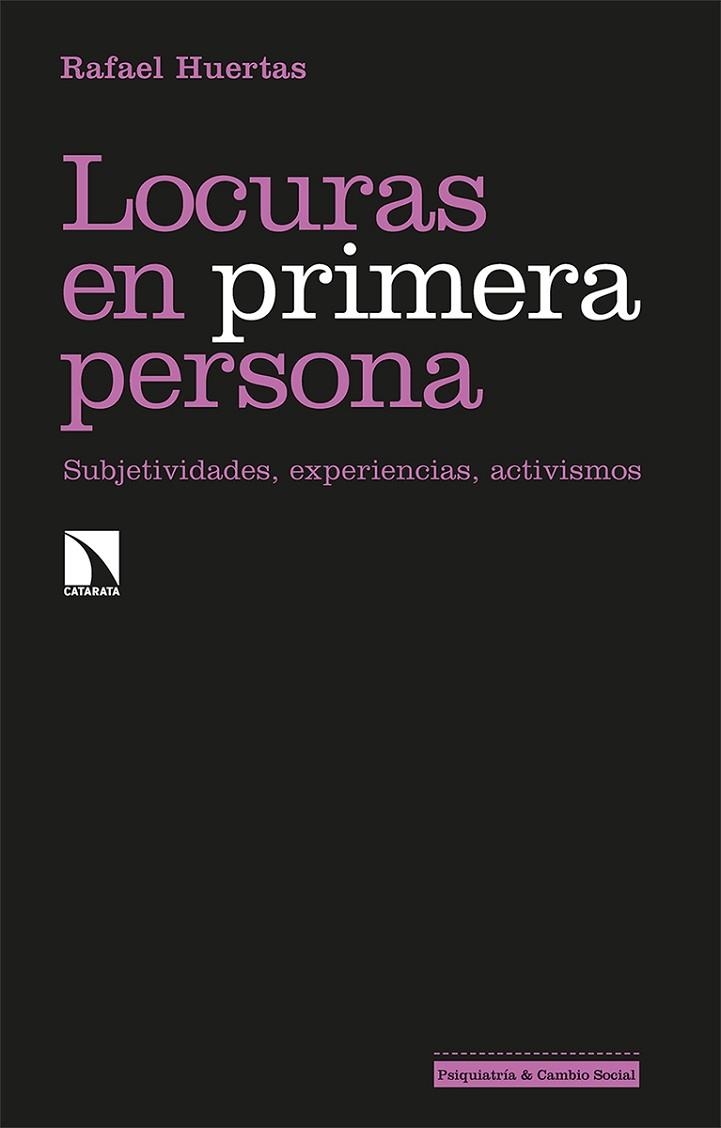 Rafael Huertas

Locuras en primera persona

Subjetividades, experiencias, activismos

CATARATA

Psiquiatría & Cambio Social